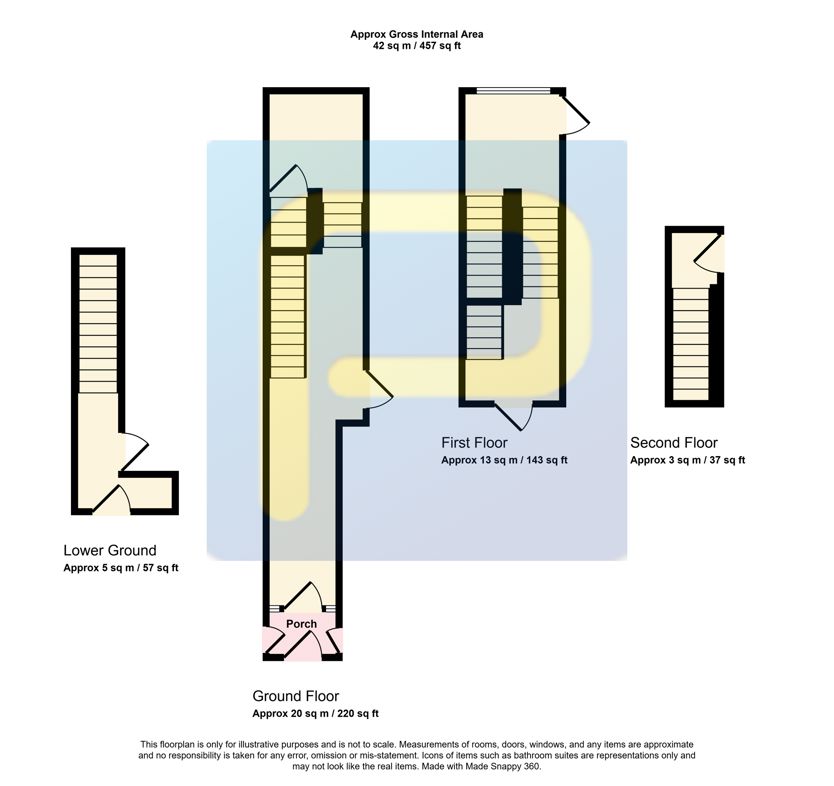 Approx Gross Internal Area
42 sq m / 457 sq ft

Lower Ground
Approx 5 sq m / 57 sq ft

Porch

Ground Floor
Approx 20 sq m / 220 sq ft

First Floor
Approx 13 sq m / 143 sq ft

Second Floor
Approx 3 sq m / 37 sq ft

This floorplan is only for illustrative purposes and is not to scale. Measurements of rooms, doors, windows, and any items are approximate and no responsibility is taken for any error, omission or mis-statement. Icons of items such as bathroom suites are representations only and may not look like the real items. Made with Made Snappy 360.